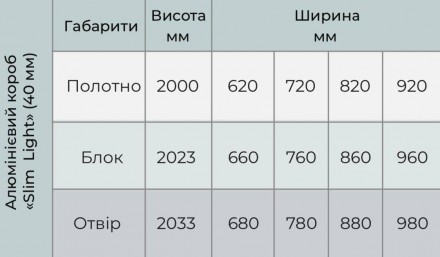 Алюмінієвий короб «Slim Light» (40 мм)

| Габарити | Висота мм | Ширина мм | | | |
|---|---|---|---|---|---|
| Полотно | 2000 | 620 | 720 | 820 | 920 |
| Блок | 2023 | 660 | 760 | 860 | 960 |
| Отвір | 2033 | 680 | 780 | 880 | 980 |